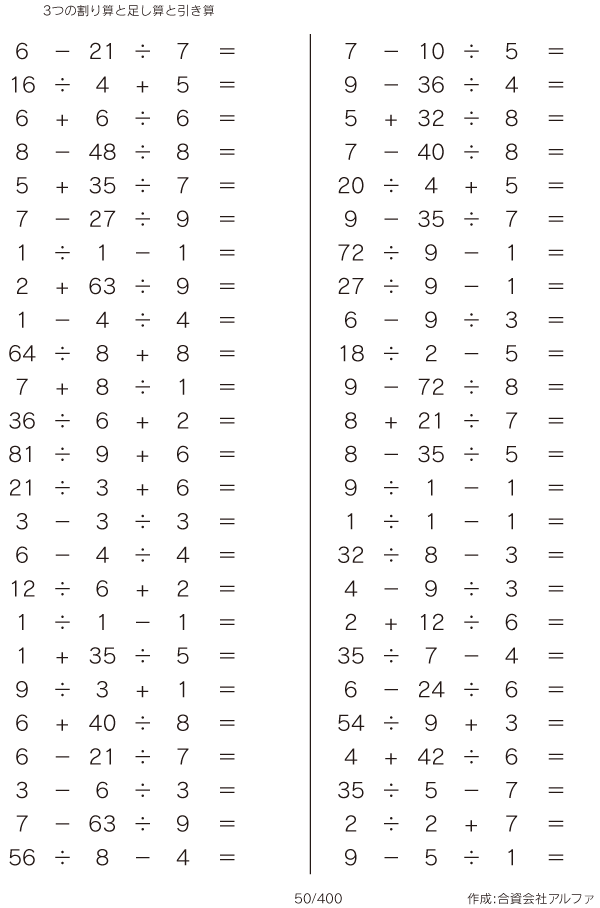 3つの割り算と足し算と引き算

$6 - 21 \div 7 =$
$16 \div 4 + 5 =$
$6 + 6 \div 6 =$
$8 - 48 \div 8 =$
$5 + 35 \div 7 =$
$7 - 27 \div 9 =$
$1 \div 1 - 1 =$
$2 + 63 \div 9 =$
$1 - 4 \div 4 =$
$64 \div 8 + 8 =$
$7 + 8 \div 1 =$
$36 \div 6 + 2 =$
$81 \div 9 + 6 =$
$21 \div 3 + 6 =$
$3 - 3 \div 3 =$
$6 - 4 \div 4 =$
$12 \div 6 + 2 =$
$1 \div 1 - 1 =$
$1 + 35 \div 5 =$
$9 \div 3 + 1 =$
$6 + 40 \div 8 =$
$6 - 21 \div 7 =$
$3 - 6 \div 3 =$
$7 - 63 \div 9 =$
$56 \div 8 - 4 =$

$7 - 10 \div 5 =$
$9 - 36 \div 4 =$
$5 + 32 \div 8 =$
$7 - 40 \div 8 =$
$20 \div 4 + 5 =$
$9 - 35 \div 7 =$
$72 \div 9 - 1 =$
$27 \div 9 - 1 =$
$6 - 9 \div 3 =$
$18 \div 2 - 5 =$
$9 - 72 \div 8 =$
$8 + 21 \div 7 =$
$8 - 35 \div 5 =$
$9 \div 1 - 1 =$
$1 \div 1 - 1 =$
$32 \div 8 - 3 =$
$4 - 9 \div 3 =$
$2 + 12 \div 6 =$
$35 \div 7 - 4 =$
$6 - 24 \div 6 =$
$54 \div 9 + 3 =$
$4 + 42 \div 6 =$
$35 \div 5 - 7 =$
$2 \div 2 + 7 =$
$9 - 5 \div 1 =$

50/400

作成:合資会社アルファ